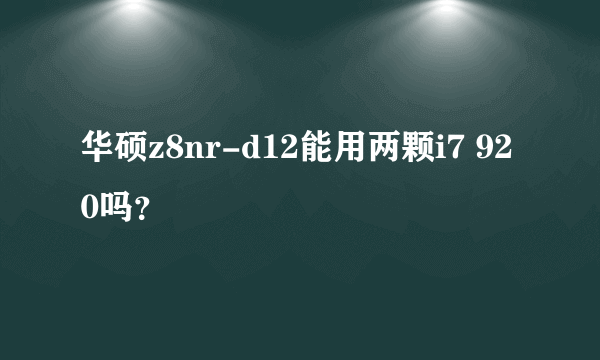 华硕z8nr-d12能用两颗i7 920吗？